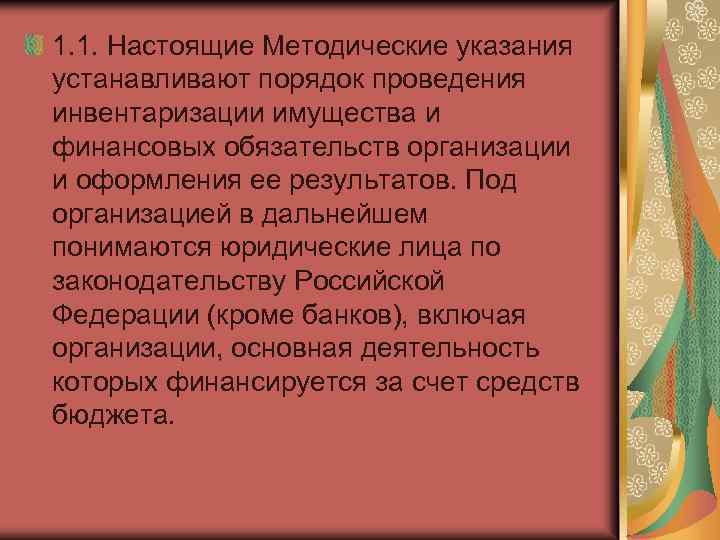 1.1. Настоящие Методические указания устанавливают порядок проведения инвентаризации имущества и финансовых обязательств организации и оформления ее результатов. Под организацией в дальнейшем понимаются юридические лица по законодательству Российской Федерации (кроме банков), включая организации, основная деятельность которых финансируется за счет средств бюджета.